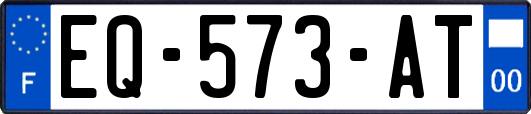 F
EQ-573-AT
00